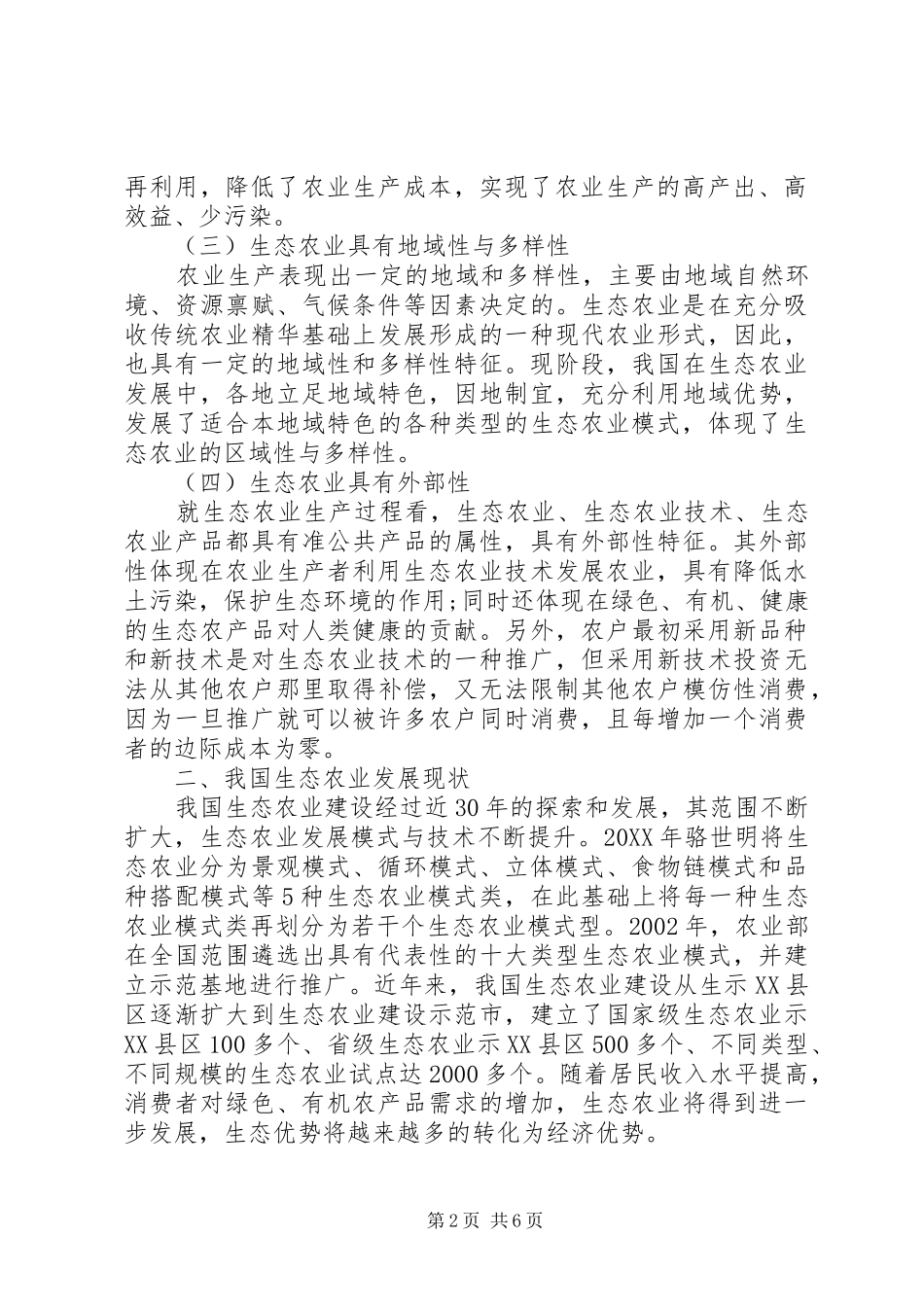 再利用，降低了农业生产成本，实现了农业生产的高产出、高效益、少污染。

（三）生态农业具有地域性与多样性

农业生产表现出一定的地域和多样性，主要由地域自然环境、资源禀赋、气候条件等因素决定的。生态农业是在充分吸收传统农业精华基础上发展形成的一种现代农业形式，因此，也具有一定的地域性和多样性特征。现阶段，我国在生态农业发展中，各地立足地域特色，因地制宜，充分利用地域优势，发展了适合本地域特色的各种类型的生态农业模式，体现了生态农业的区域性与多样性。

（四）生态农业具有外部性

就生态农业生产过程看，生态农业、生态农业技术、生态农业产品都具有准公共产品的属性，具有外部性特征。其外部性体现在农业生产者利用生态农业技术发展农业，具有降低水土污染，保护生态环境的作用;同时还体现在绿色、有机、健康的生态农产品对人类健康的贡献。另外，农户最初采用新品种和新技术是对生态农业技术的一种推广，但采用新技术投资无法从其他农户那里取得补偿，又无法限制其他农户模仿性消费，因为一旦推广就可以被许多农户同时消费，且每增加一个消费者的边际成本为零。

二、我国生态农业发展现状

我国生态农业建设经过近30年的探索和发展，其范围不断扩大，生态农业发展模式与技术不断提升。20XX年骆世明将生态农业分为景观模式、循环模式、立体模式、食物链模式和品种搭配模式等5种生态农业模式类，在此基础上将每一种生态农业模式类再划分为若干个生态农业模式型。2002年，农业部在全国范围遴选出具有代表性的十大类型生态农业模式，并建立示范基地进行推广。近年来，我国生态农业建设从生示XX县区逐渐扩大到生态农业建设示范市，建立了国家级生态农业示XX县区100多个、省级生态农业示XX县区500多个、不同类型、不同规模的生态农业试点达2000多个。随着居民收入水平提高，消费者对绿色、有机农产品需求的增加，生态农业将得到进一步发展，生态优势将越来越多的转化为经济优势。

第2页 共6页